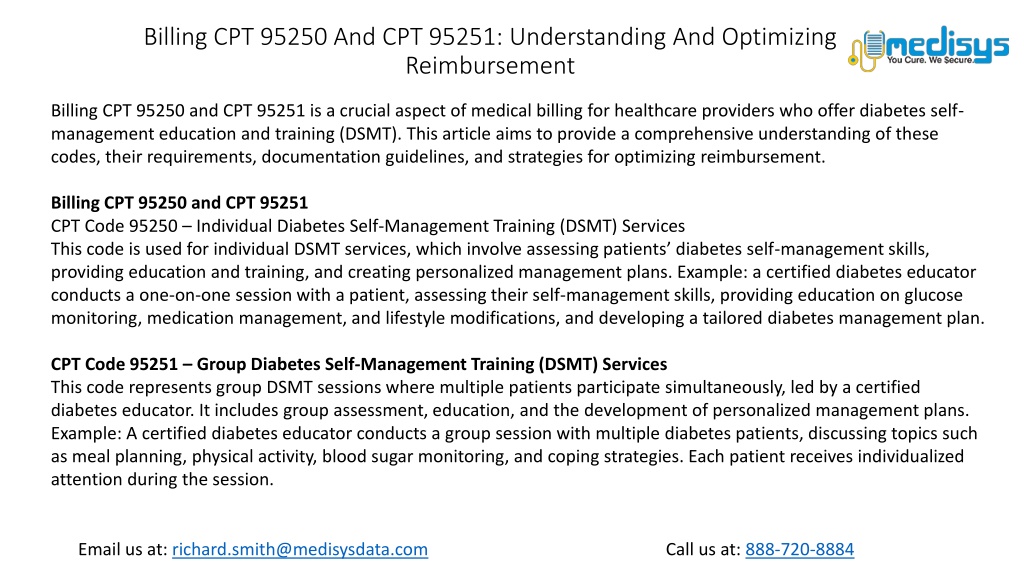 Billing CPT 95250 And CPT 95251: Understanding And Optimizing Reimbursement

medisys
You Cure. We Secure.

Billing CPT 95250 and CPT 95251 is a crucial aspect of medical billing for healthcare providers who offer diabetes self-management education and training (DSMT). This article aims to provide a comprehensive understanding of these codes, their requirements, documentation guidelines, and strategies for optimizing reimbursement.

Billing CPT 95250 and CPT 95251
CPT Code 95250 – Individual Diabetes Self-Management Training (DSMT) Services
This code is used for individual DSMT services, which involve assessing patients' diabetes self-management skills, providing education and training, and creating personalized management plans. Example: a certified diabetes educator conducts a one-on-one session with a patient, assessing their self-management skills, providing education on glucose monitoring, medication management, and lifestyle modifications, and developing a tailored diabetes management plan.

CPT Code 95251 – Group Diabetes Self-Management Training (DSMT) Services
This code represents group DSMT sessions where multiple patients participate simultaneously, led by a certified diabetes educator. It includes group assessment, education, and the development of personalized management plans. Example: A certified diabetes educator conducts a group session with multiple diabetes patients, discussing topics such as meal planning, physical activity, blood sugar monitoring, and coping strategies. Each patient receives individualized attention during the session.

Email us at: richard.smith@medisysdata.com

Call us at: 888-720-8884